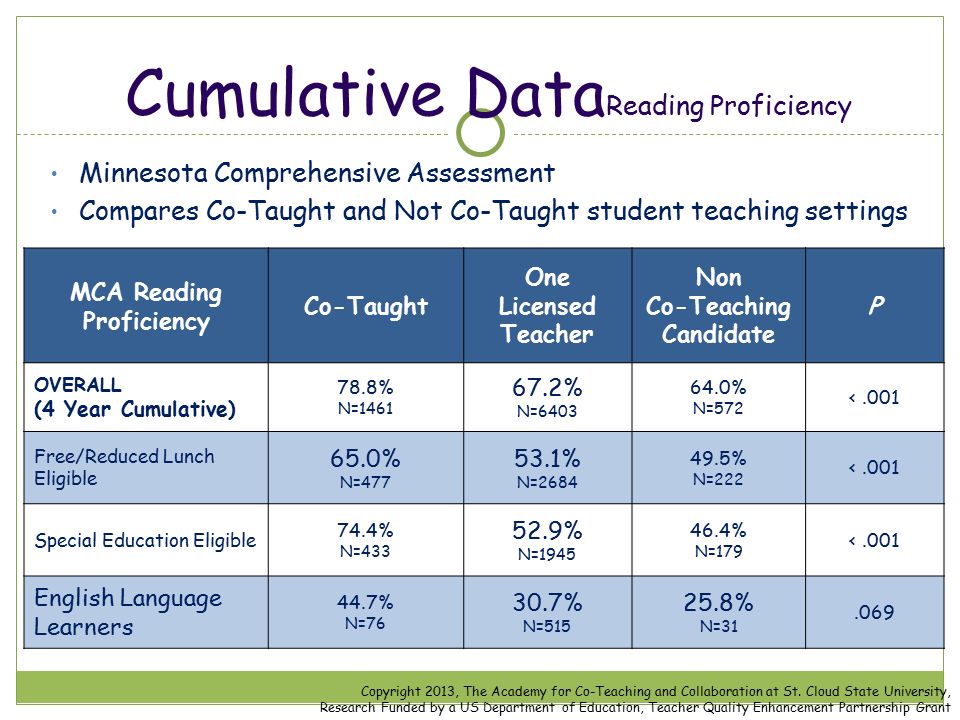 Cumulative Data Reading Proficiency

• Minnesota Comprehensive Assessment
• Compares Co-Taught and Not Co-Taught student teaching settings

| MCA Reading Proficiency | Co-Taught | One Licensed Teacher | Non Co-Teaching Candidate | P |
|---|---|---|---|---|
| OVERALL (4 Year Cumulative) | 78.8% N=1461 | 67.2% N=6403 | 64.0% N=572 | < .001 |
| Free/Reduced Lunch Eligible | 65.0% N=477 | 53.1% N=2684 | 49.5% N=222 | < .001 |
| Special Education Eligible | 74.4% N=433 | 52.9% N=1945 | 46.4% N=179 | < .001 |
| English Language Learners | 44.7% N=76 | 30.7% N=515 | 25.8% N=31 | .069 |

Copyright 2013, The Academy for Co-Teaching and Collaboration at St. Cloud State University, Research Funded by a US Department of Education, Teacher Quality Enhancement Partnership Grant